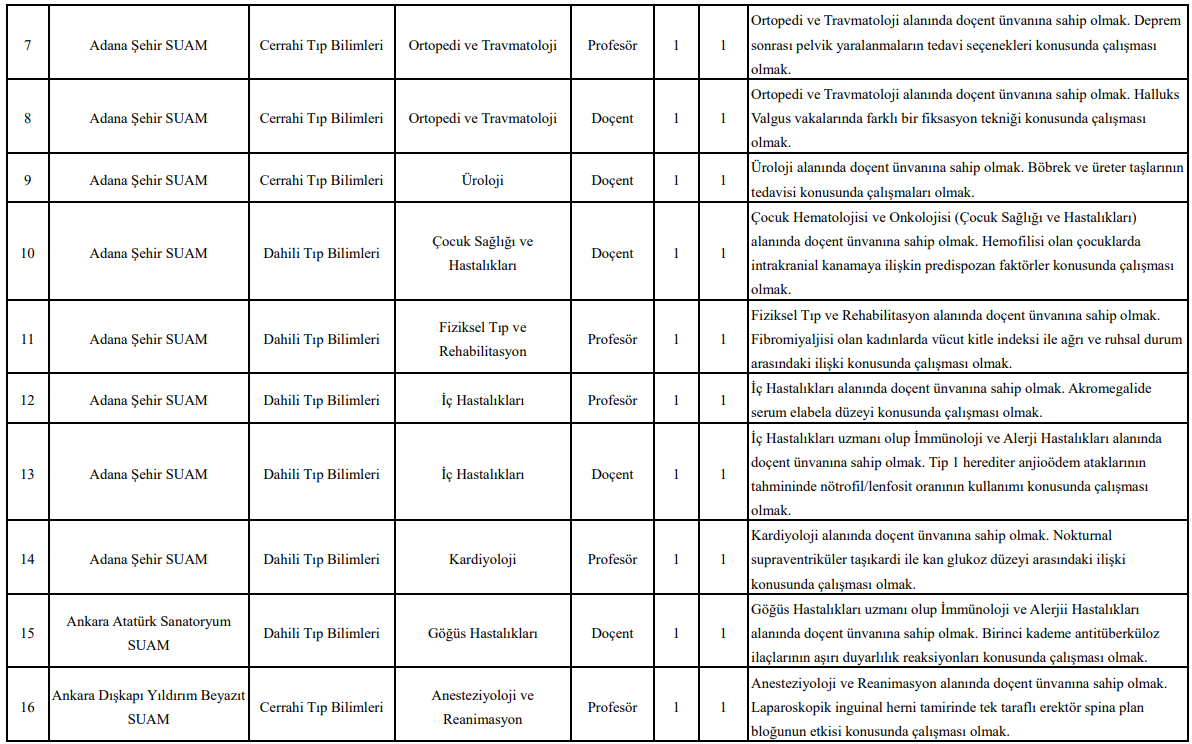 | 7 | Adana Şehir SUAM | Cerrahi Tıp Bilimleri | Ortopedi ve Travmatoloji | Profesör | 1 | 1 | Ortopedi ve Travmatoloji alanında doçent ünvanına sahip olmak. Deprem sonrası pelvik yaralanmaların tedavi seçenekleri konusunda çalışması olmak. |
|---|---|---|---|---|---|---|---|
| 8 | Adana Şehir SUAM | Cerrahi Tıp Bilimleri | Ortopedi ve Travmatoloji | Doçent | 1 | 1 | Ortopedi ve Travmatoloji alanında doçent ünvanına sahip olmak. Halluks Valgus vakalarında farklı bir fiksasyon tekniği konusunda çalışması olmak. |
| 9 | Adana Şehir SUAM | Cerrahi Tıp Bilimleri | Üroloji | Doçent | 1 | 1 | Üroloji alanında doçent ünvanına sahip olmak. Böbrek ve üreter taşlarının tedavisi konusunda çalışmaları olmak. |
| 10 | Adana Şehir SUAM | Dahili Tıp Bilimleri | Çocuk Sağlığı ve Hastalıkları | Doçent | 1 | 1 | Çocuk Hematolojisi ve Onkolojisi (Çocuk Sağlığı ve Hastalıkları) alanında doçent ünvanına sahip olmak. Hemofilisi olan çocuklarda intrakranial kanamaya ilişkin predispozan faktörler konusunda çalışması olmak. |
| 11 | Adana Şehir SUAM | Dahili Tıp Bilimleri | Fiziksel Tıp ve Rehabilitasyon | Profesör | 1 | 1 | Fiziksel Tıp ve Rehabilitasyon alanında doçent ünvanına sahip olmak. Fibromiyaljisi olan kadınlarda vücut kitle indeksi ile ağrı ve ruhsal durum arasındaki ilişki konusunda çalışması olmak. |
| 12 | Adana Şehir SUAM | Dahili Tıp Bilimleri | İç Hastalıkları | Profesör | 1 | 1 | İç Hastalıkları alanında doçent ünvanına sahip olmak. Akromegalide serum elabela düzeyi konusunda çalışması olmak. |
| 13 | Adana Şehir SUAM | Dahili Tıp Bilimleri | İç Hastalıkları | Doçent | 1 | 1 | İç Hastalıkları uzmanı olup İmmünoloji ve Alerji Hastalıkları alanında doçent ünvanına sahip olmak. Tip 1 herediter anjioödem ataklarının tahmininde nötrofil/lenfosit oranının kullanımı konusunda çalışması olmak. |
| 14 | Adana Şehir SUAM | Dahili Tıp Bilimleri | Kardiyoloji | Profesör | 1 | 1 | Kardiyoloji alanında doçent ünvanına sahip olmak. Nokturnal supraventriküler taşikardi ile kan glukoz düzeyi arasındaki ilişki konusunda çalışması olmak. |
| 15 | Ankara Atatürk Sanatoryum SUAM | Dahili Tıp Bilimleri | Göğüs Hastalıkları | Doçent | 1 | 1 | Göğüs Hastalıkları uzmanı olup İmmünoloji ve Alerjii Hastalıkları alanında doçent ünvanına sahip olmak. Birinci kademe antitüberküloz ilaçlarının aşırı duyarlılık reaksiyonları konusunda çalışması olmak. |
| 16 | Ankara Dışkapı Yıldırım Beyazıt SUAM | Cerrahi Tıp Bilimleri | Anesteziyoloji ve Reanimasyon | Profesör | 1 | 1 | Anesteziyoloji ve Reanimasyon alanında doçent ünvanına sahip olmak. Laparoskopik inguinal herni tamirinde tek taraflı erektör spina plan bloğunun etkisi konusunda çalışması olmak. |